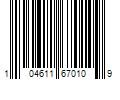 1 04611 67010 9